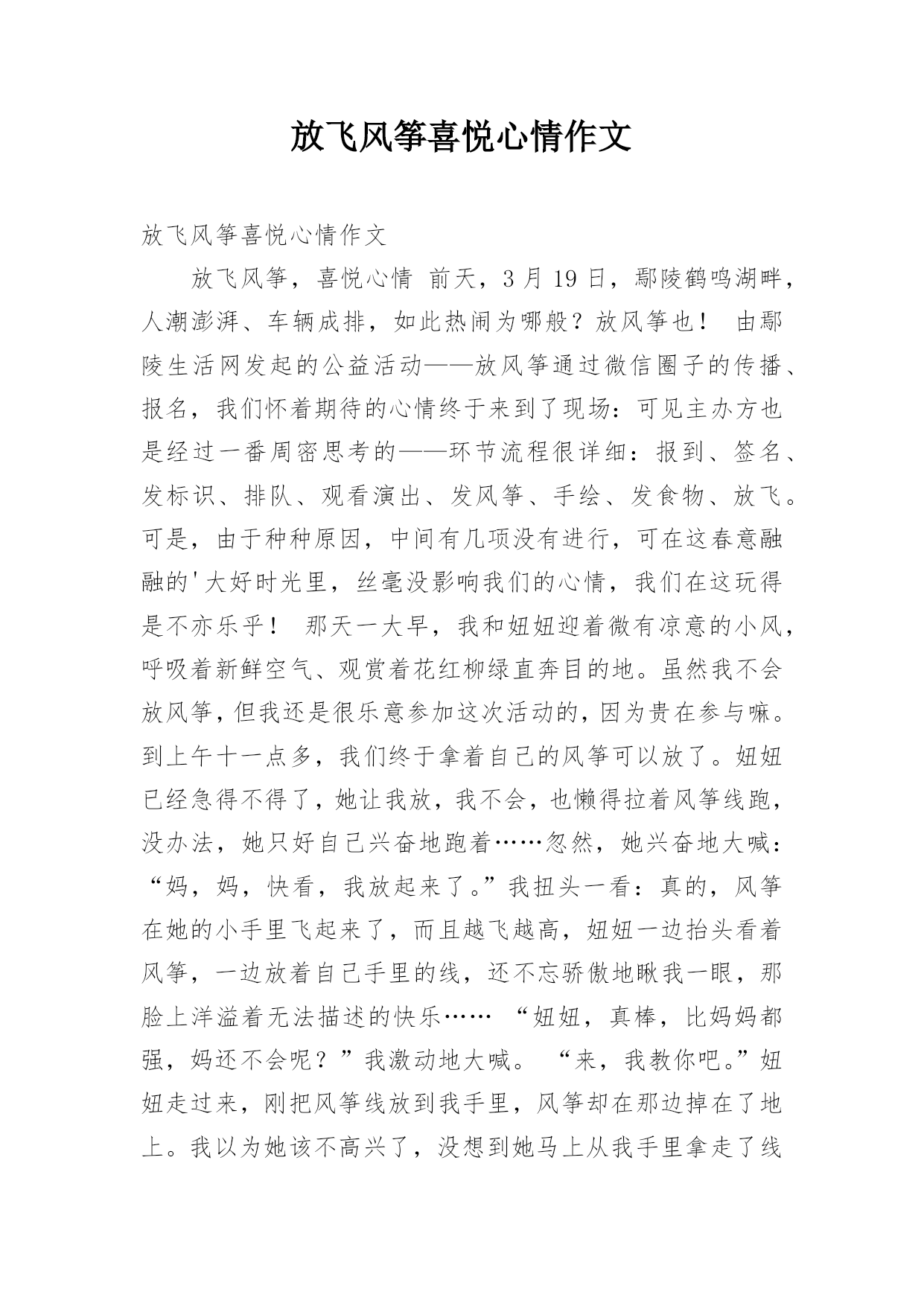 放飞风筝喜悦心情作文

放飞风筝喜悦心情作文

放飞风筝，喜悦心情 前天，3 月 19 日，鄢陵鹤鸣湖畔，人潮澎湃、车辆成排，如此热闹为哪般？放风筝也！ 由鄢陵生活网发起的公益活动——放风筝通过微信圈子的传播、报名，我们怀着期待的心情终于来到了现场：可见主办方也是经过一番周密思考的——环节流程很详细：报到、签名、发标识、排队、观看演出、发风筝、手绘、发食物、放飞。可是，由于种种原因，中间有几项没有进行，可在这春意融融的'大好时光里，丝毫没影响我们的心情，我们在这玩得是不亦乐乎！ 那天一大早，我和妞妞迎着微有凉意的小风，呼吸着新鲜空气、观赏着花红柳绿直奔目的地。虽然我不会放风筝，但我还是很乐意参加这次活动的，因为贵在参与嘛。到上午十一点多，我们终于拿着自己的风筝可以放了。妞妞已经急得不得了，她让我放，我不会，也懒得拉着风筝线跑，没办法，她只好自己兴奋地跑着……忽然，她兴奋地大喊：“妈，妈，快看，我放起来了。”我扭头一看：真的，风筝在她的小手里飞起来了，而且越飞越高，妞妞一边抬头看着风筝，一边放着自己手里的线，还不忘骄傲地瞅我一眼，那脸上洋溢着无法描述的快乐…… “妞妞，真棒，比妈妈都强，妈还不会呢？”我激动地大喊。 “来，我教你吧。”妞妞走过来，刚把风筝线放到我手里，风筝却在那边掉在了地上。我以为她该不高兴了，没想到她马上从我手里拿走了线